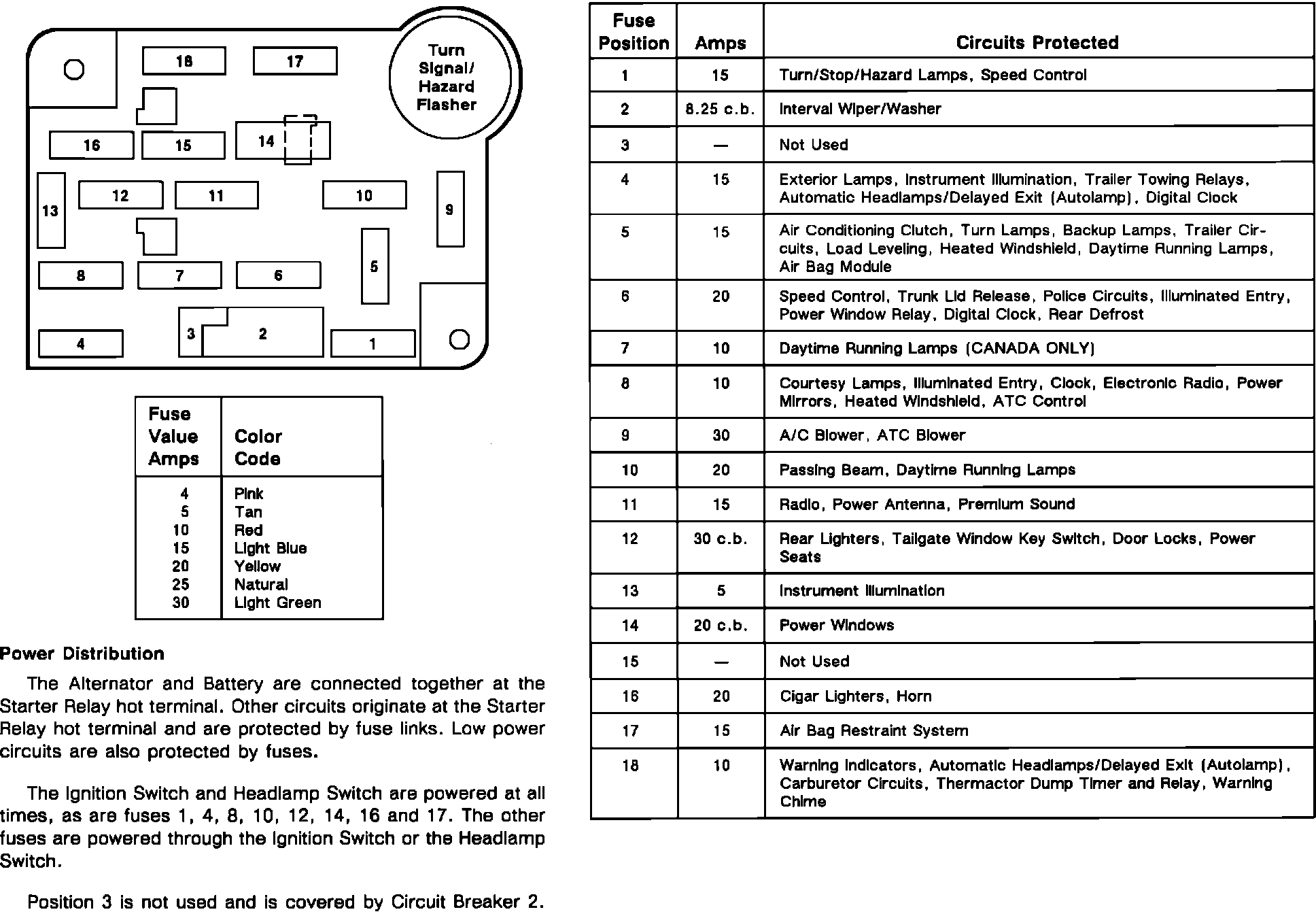 18
17
Turn Signal/ Hazard Flasher
16
15
14
13
12
11
10
9
8
7
6
5
4
3
2
1

| Fuse Value Amps | Color Code |
|---|---|
| 4 | Pink |
| 5 | Tan |
| 10 | Red |
| 15 | Light Blue |
| 20 | Yellow |
| 25 | Natural |
| 30 | Light Green |

Power Distribution

The Alternator and Battery are connected together at the Starter Relay hot terminal. Other circuits originate at the Starter Relay hot terminal and are protected by fuse links. Low power circuits are also protected by fuses.

The Ignition Switch and Headlamp Switch are powered at all times, as are fuses 1, 4, 8, 10, 12, 14, 16 and 17. The other fuses are powered through the Ignition Switch or the Headlamp Switch.

Position 3 is not used and is covered by Circuit Breaker 2.

| Fuse Position | Amps | Circuits Protected |
|---|---|---|
| 1 | 15 | Turn/Stop/Hazard Lamps, Speed Control |
| 2 | 8.25 c.b. | Interval Wiper/Washer |
| 3 | — | Not Used |
| 4 | 15 | Exterior Lamps, Instrument Illumination, Trailer Towing Relays, Automatic Headlamps/Delayed Exit (Autolamp), Digital Clock |
| 5 | 15 | Air Conditioning Clutch, Turn Lamps, Backup Lamps, Trailer Circuits, Load Leveling, Heated Windshield, Daytime Running Lamps, Air Bag Module |
| 6 | 20 | Speed Control, Trunk Lid Release, Police Circuits, Illuminated Entry, Power Window Relay, Digital Clock, Rear Defrost |
| 7 | 10 | Daytime Running Lamps (CANADA ONLY) |
| 8 | 10 | Courtesy Lamps, Illuminated Entry, Clock, Electronic Radio, Power Mirrors, Heated Windshield, ATC Control |
| 9 | 30 | A/C Blower, ATC Blower |
| 10 | 20 | Passing Beam, Daytime Running Lamps |
| 11 | 15 | Radio, Power Antenna, Premium Sound |
| 12 | 30 c.b. | Rear Lighters, Tailgate Window Key Switch, Door Locks, Power Seats |
| 13 | 5 | Instrument Illumination |
| 14 | 20 c.b. | Power Windows |
| 15 | — | Not Used |
| 16 | 20 | Cigar Lighters, Horn |
| 17 | 15 | Air Bag Restraint System |
| 18 | 10 | Warning Indicators, Automatic Headlamps/Delayed Exit (Autolamp), Carburetor Circuits, Thermactor Dump Timer and Relay, Warning Chime |